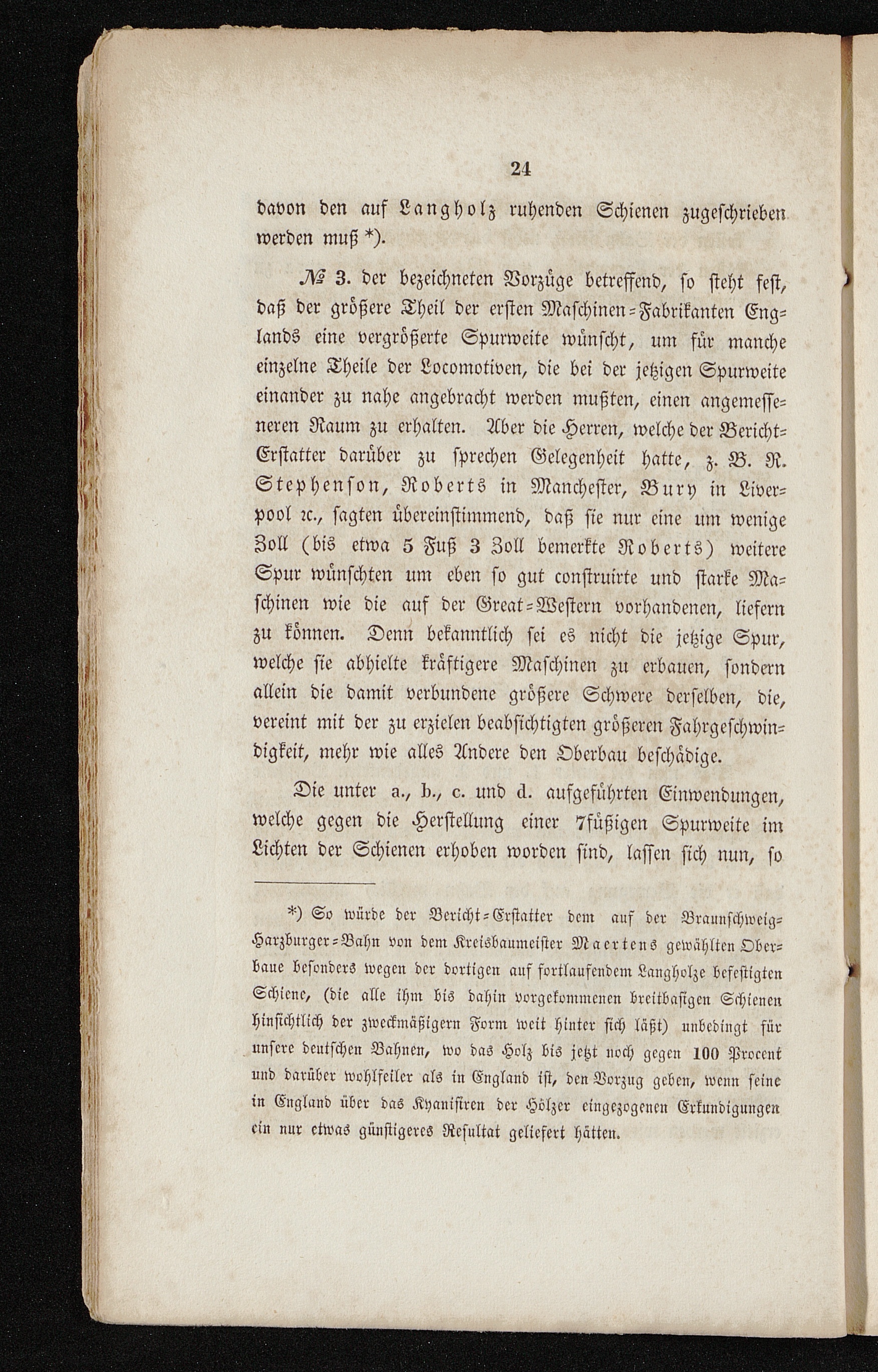 24

davon den auf Langholz ruhenden Schienen zugeschrieben werden muß *).

№ 3. der bezeichneten Vorzüge betreffend, so steht fest, daß der größere Theil der ersten Maschinen-Fabrikanten Englands eine vergrößerte Spurweite wünscht, um für manche einzelne Theile der Locomotiven, die bei der jetzigen Spurweite einander zu nahe angebracht werden mußten, einen angemesseneren Raum zu erhalten. Aber die Herren, welche der Bericht-Erstatter darüber zu sprechen Gelegenheit hatte, z. B. R. Stephenson, Roberts in Manchester, Bury in Liverpool ꝛc., sagten übereinstimmend, daß sie nur eine um wenige Zoll (bis etwa 5 Fuß 3 Zoll bemerkte Roberts) weitere Spur wünschten um eben so gut construirte und starke Maschinen wie die auf der Great-Western vorhandenen, liefern zu können. Denn bekanntlich sei es nicht die jetzige Spur, welche sie abhielte kräftigere Maschinen zu erbauen, sondern allein die damit verbundene größere Schwere derselben, die, vereint mit der zu erzielen beabsichtigten größeren Fahrgeschwindigkeit, mehr wie alles Andere den Oberbau beschädige.

Die unter a., b., c. und d. aufgeführten Einwendungen, welche gegen die Herstellung einer 7füßigen Spurweite im Lichten der Schienen erhoben worden sind, lassen sich nun, so

*) So würde der Bericht-Erstatter dem auf der Braunschweig-Harzburger-Bahn von dem Kreisbaumeister Maertens gewählten Oberbaue besonders wegen der dortigen auf fortlaufendem Langholze befestigten Schiene, (die alle ihm bis dahin vorgekommenen breitbasigen Schienen hinsichtlich der zweckmäßigern Form weit hinter sich läßt) unbedingt für unsere deutschen Bahnen, wo das Holz bis jetzt noch gegen 100 Procent und darüber wohlfeiler als in England ist, den Vorzug geben, wenn seine in England über das Kyanisiren der Hölzer eingezogenen Erkundigungen ein nur etwas günstigeres Resultat geliefert hätten.